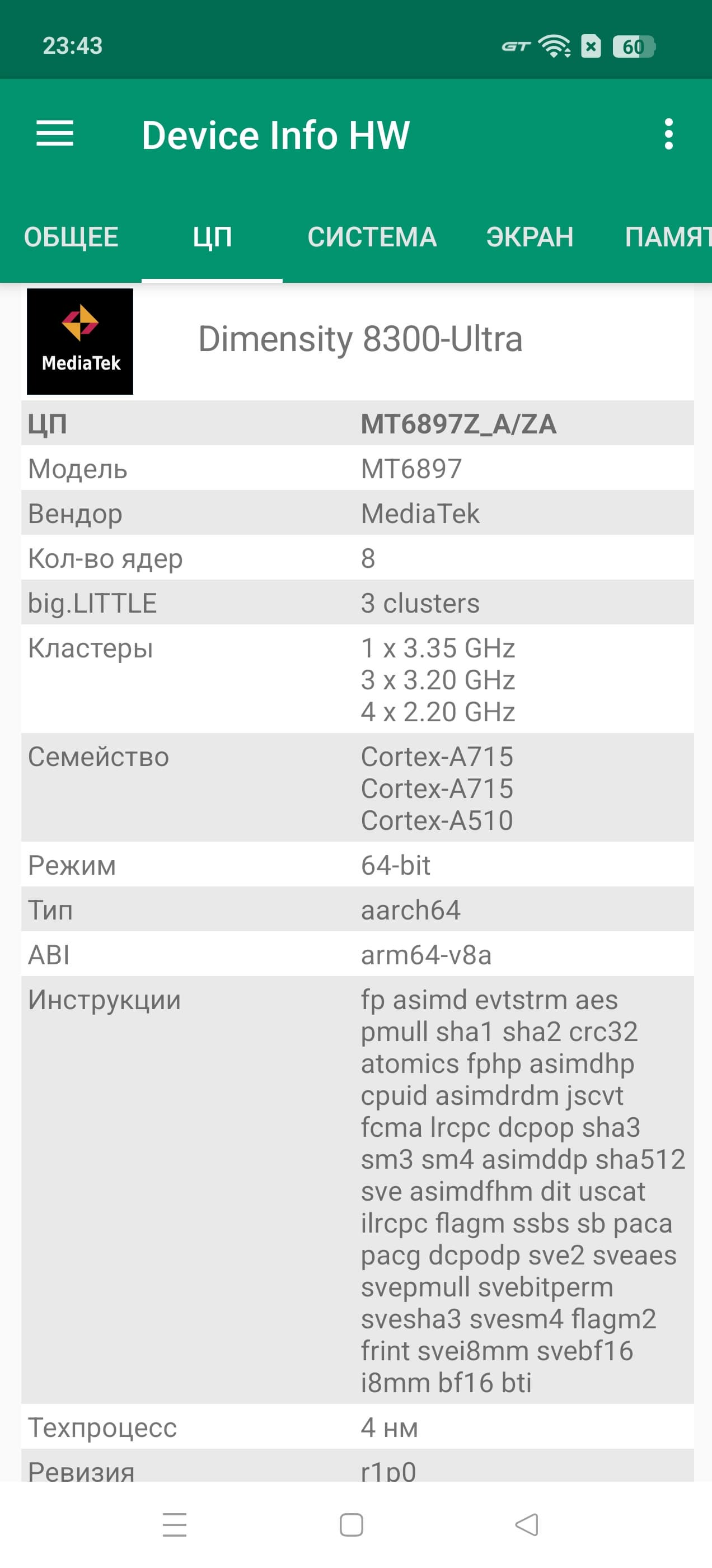 23:43

GT 60

Device Info HW

ОБЩЕЕ ЦП СИСТЕМА ЭКРАН ПАМЯТ

MediaTek

Dimensity 8300-Ultra

| ЦП | MT6897Z_A/ZA |
|---|---|
| Модель | MT6897 |
| Вендор | MediaTek |
| Кол-во ядер | 8 |
| big.LITTLE | 3 clusters |
| Кластеры | 1 x 3.35 GHz 3 x 3.20 GHz 4 x 2.20 GHz |
| Семейство | Cortex-A715 Cortex-A715 Cortex-A510 |
| Режим | 64-bit |
| Тип | aarch64 |
| ABI | arm64-v8a |
| Инструкции | fp asimd evtstrm aes pmull sha1 sha2 crc32 atomics fphp asimdhp cpuid asimdrdm jscvt fcma lrcpc dcpop sha3 sm3 sm4 asimddp sha512 sve asimdfhm dit uscat ilrcpc flagm ssbs sb paca pacg dcpodp sve2 sveaes svepmull svebitperm svesha3 svesm4 flagm2 frint svei8mm svebf16 i8mm bf16 bti |
| Техпроцесс | 4 нм |
| Ревизия | r1p0 |